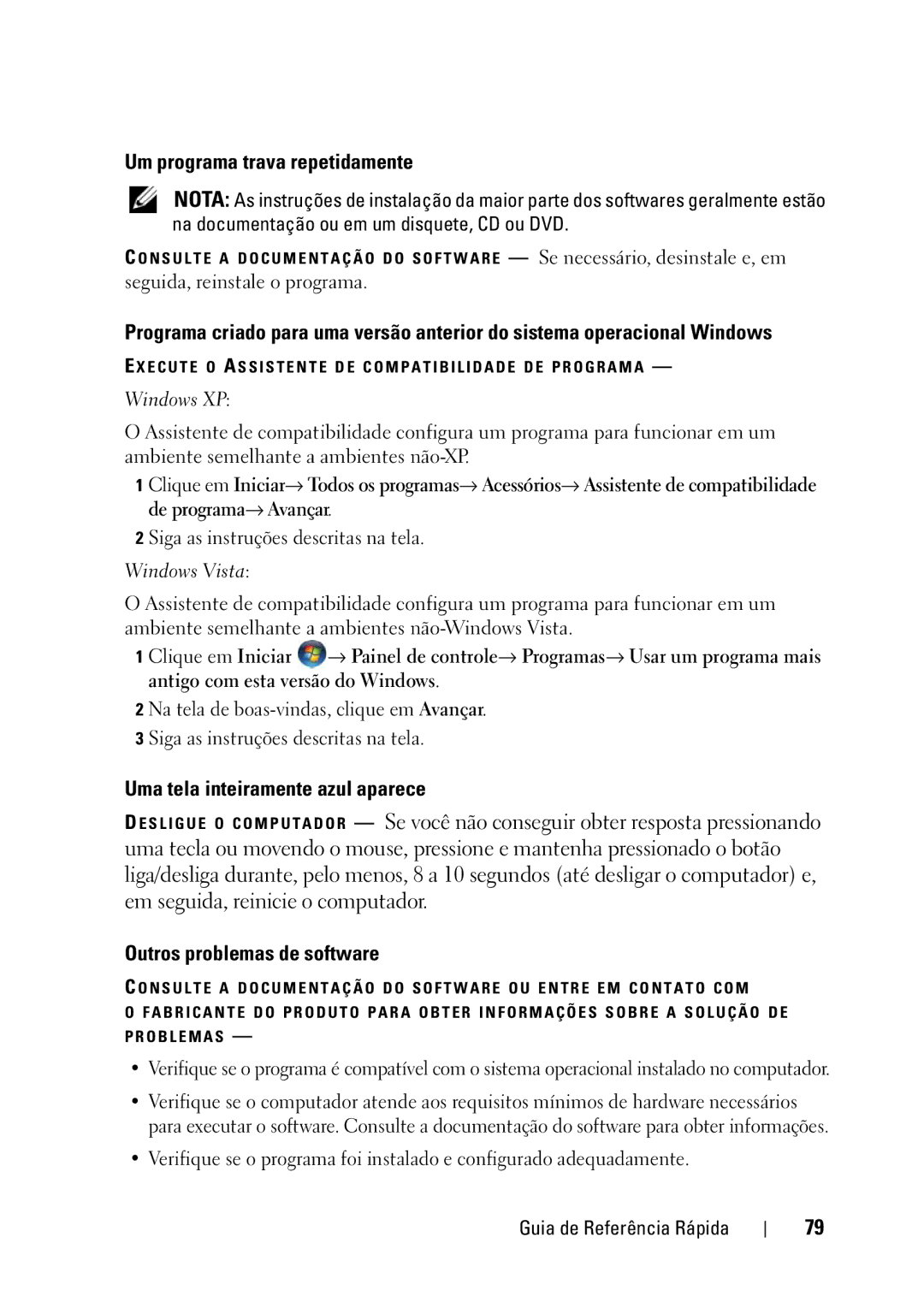 Um programa trava repetidamente

NOTA: As instruções de instalação da maior parte dos softwares geralmente estão na documentação ou em um disquete, CD ou DVD.

CONSULTE A DOCUMENTAÇÃO DO SOFTWARE — Se necessário, desinstale e, em seguida, reinstale o programa.

Programa criado para uma versão anterior do sistema operacional Windows

EXECUTE O ASSISTENTE DE COMPATIBILIDADE DE PROGRAMA —

Windows XP:

O Assistente de compatibilidade configura um programa para funcionar em um ambiente semelhante a ambientes não-XP.

1 Clique em Iniciar→ Todos os programas→ Acessórios→ Assistente de compatibilidade de programa→ Avançar.

2 Siga as instruções descritas na tela.

Windows Vista:

O Assistente de compatibilidade configura um programa para funcionar em um ambiente semelhante a ambientes não-Windows Vista.

1 Clique em Iniciar → Painel de controle→ Programas→ Usar um programa mais antigo com esta versão do Windows.

2 Na tela de boas-vindas, clique em Avançar.

3 Siga as instruções descritas na tela.

Uma tela inteiramente azul aparece

DESLIGUE O COMPUTADOR — Se você não conseguir obter resposta pressionando uma tecla ou movendo o mouse, pressione e mantenha pressionado o botão liga/desliga durante, pelo menos, 8 a 10 segundos (até desligar o computador) e, em seguida, reinicie o computador.

Outros problemas de software

CONSULTE A DOCUMENTAÇÃO DO SOFTWARE OU ENTRE EM CONTATO COM O FABRICANTE DO PRODUTO PARA OBTER INFORMAÇÕES SOBRE A SOLUÇÃO DE PROBLEMAS —

• Verifique se o programa é compatível com o sistema operacional instalado no computador.

• Verifique se o computador atende aos requisitos mínimos de hardware necessários para executar o software. Consulte a documentação do software para obter informações.

• Verifique se o programa foi instalado e configurado adequadamente.

Guia de Referência Rápida | 79